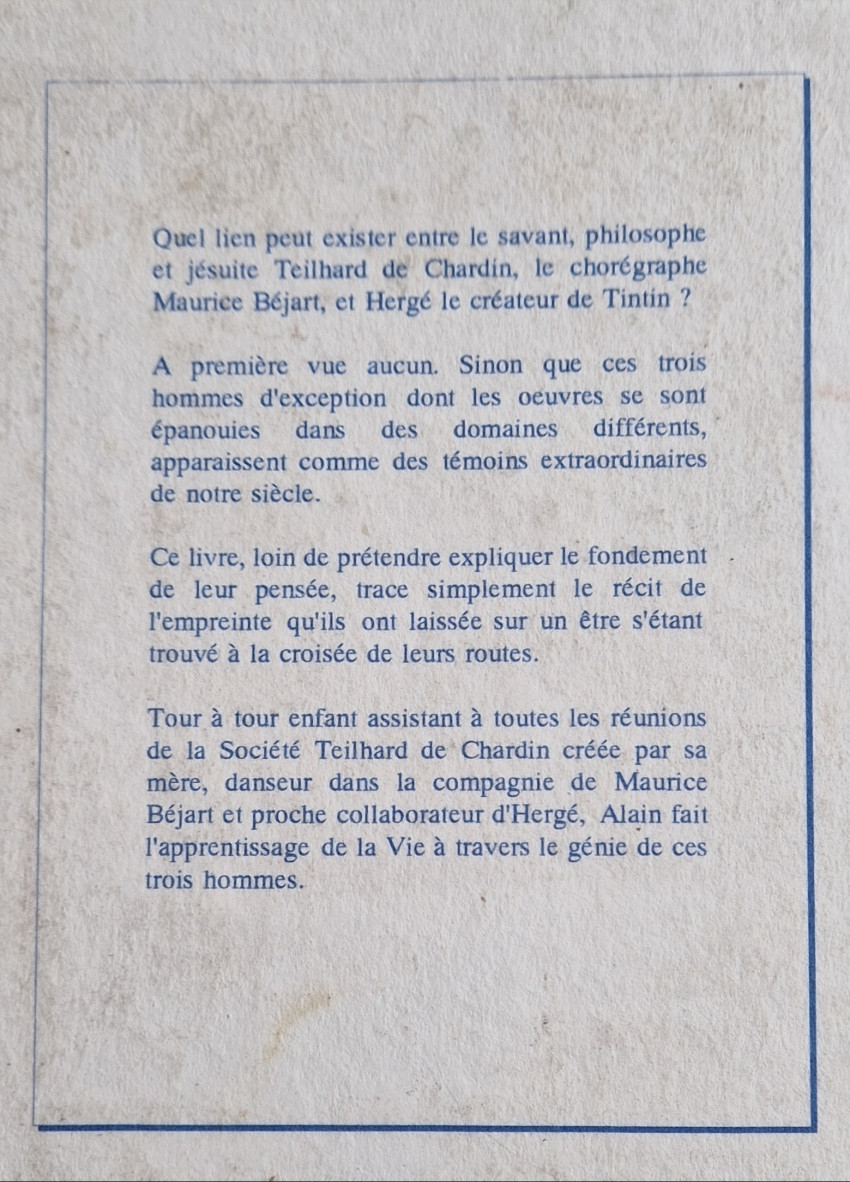 Quel lien peut exister entre le savant, philosophe et jésuite Teilhard de Chardin, le chorégraphe Maurice Béjart, et Hergé le créateur de Tintin ?

A première vue aucun. Sinon que ces trois hommes d'exception dont les oeuvres se sont épanouies dans des domaines différents, apparaissent comme des témoins extraordinaires de notre siècle.

Ce livre, loin de prétendre expliquer le fondement de leur pensée, trace simplement le récit de l'empreinte qu'ils ont laissée sur un être s'étant trouvé à la croisée de leurs routes.

Tour à tour enfant assistant à toutes les réunions de la Société Teilhard de Chardin créée par sa mère, danseur dans la compagnie de Maurice Béjart et proche collaborateur d'Hergé, Alain fait l'apprentissage de la Vie à travers le génie de ces trois hommes.